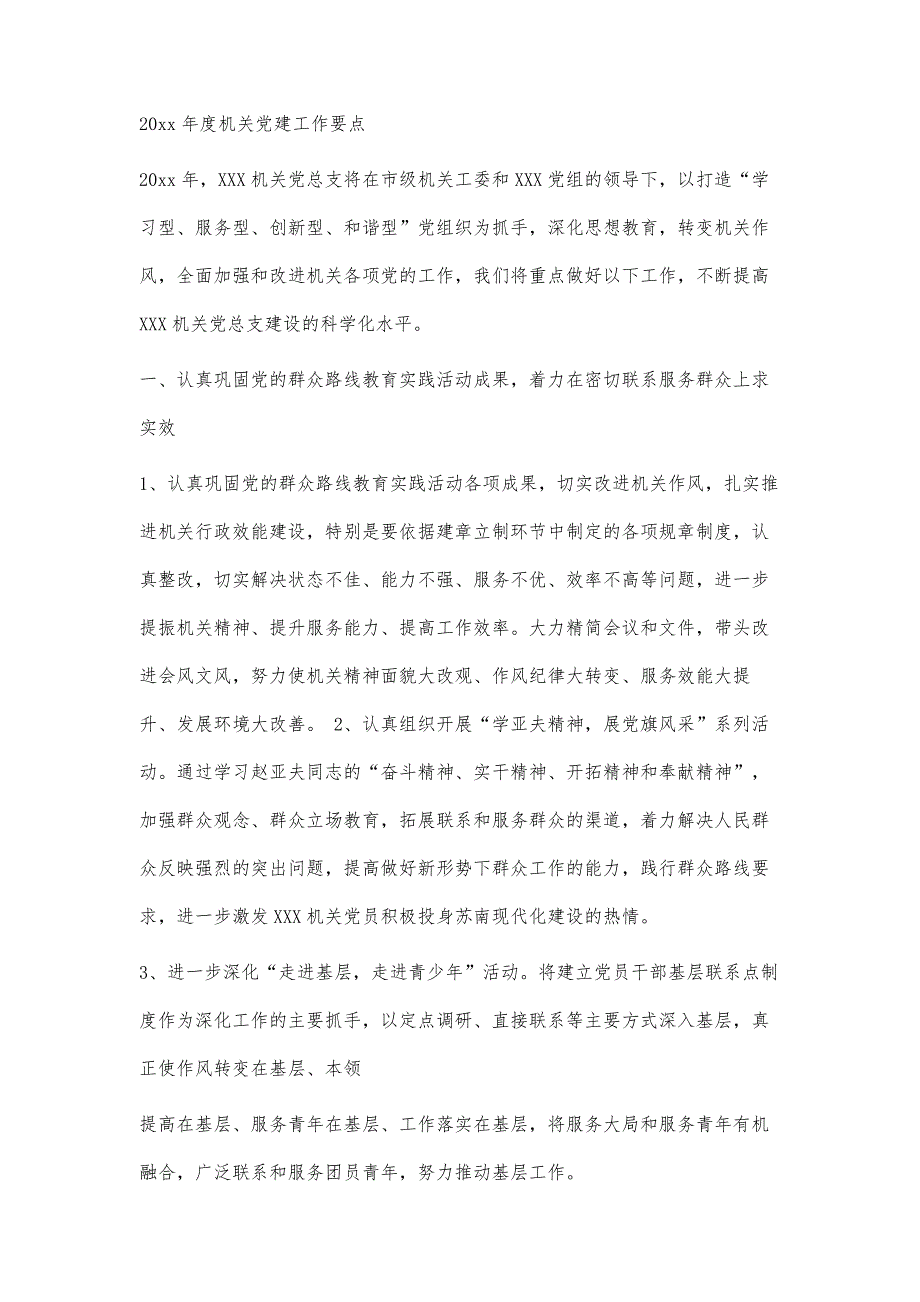 20xx 年度机关党建工作要点

20xx 年，XXX 机关党总支将在市级机关工委和 XXX 党组的领导下，以打造“学习型、服务型、创新型、和谐型”党组织为抓手，深化思想教育，转变机关作风，全面加强和改进机关各项党的工作，我们将重点做好以下工作，不断提高 XXX 机关党总支建设的科学化水平。

一、认真巩固党的群众路线教育实践活动成果，着力在密切联系服务群众上求实效

1、认真巩固党的群众路线教育实践活动各项成果，切实改进机关作风，扎实推进机关行政效能建设，特别是要依据建章立制环节中制定的各项规章制度，认真整改，切实解决状态不佳、能力不强、服务不优、效率不高等问题，进一步提振机关精神、提升服务能力、提高工作效率。大力精简会议和文件，带头改进会风文风，努力使机关精神面貌大改观、作风纪律大转变、服务效能大提升、发展环境大改善。 2、认真组织开展“学亚夫精神，展党旗风采”系列活动。通过学习赵亚夫同志的“奋斗精神、实干精神、开拓精神和奉献精神”，加强群众观念、群众立场教育，拓展联系和服务群众的渠道，着力解决人民群众反映强烈的突出问题，提高做好新形势下群众工作的能力，践行群众路线要求，进一步激发 XXX 机关党员积极投身苏南现代化建设的热情。

3、进一步深化“走进基层，走进青少年”活动。将建立党员干部基层联系点制度作为深化工作的主要抓手，以定点调研、直接联系等主要方式深入基层，真正使作风转变在基层、本领

提高在基层、服务青年在基层、工作落实在基层，将服务大局和服务青年有机融合，广泛联系和服务团员青年，努力推动基层工作。